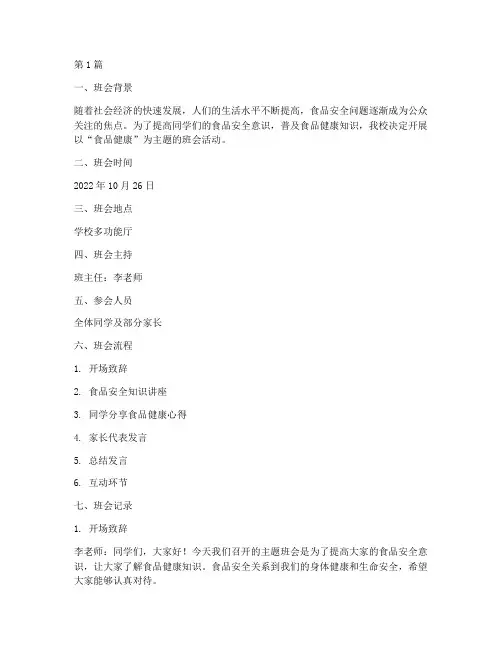 第 1 篇

一、班会背景

随着社会经济的快速发展，人们的生活水平不断提高，食品安全问题逐渐成为公众关注的焦点。为了提高同学们的食品安全意识，普及食品健康知识，我校决定开展以“食品健康”为主题的班会活动。

二、班会时间

2022 年 10 月 26 日

三、班会地点

学校多功能厅

四、班会主持

班主任：李老师

五、参会人员

全体同学及部分家长

六、班会流程

1. 开场致辞

2. 食品安全知识讲座

3. 同学分享食品健康心得

4. 家长代表发言

5. 总结发言

6. 互动环节

七、班会记录

1. 开场致辞

李老师：同学们，大家好！今天我们召开的主题班会是为了提高大家的食品安全意识，让大家了解食品健康知识。食品安全关系到我们的身体健康和生命安全，希望大家能够认真对待。